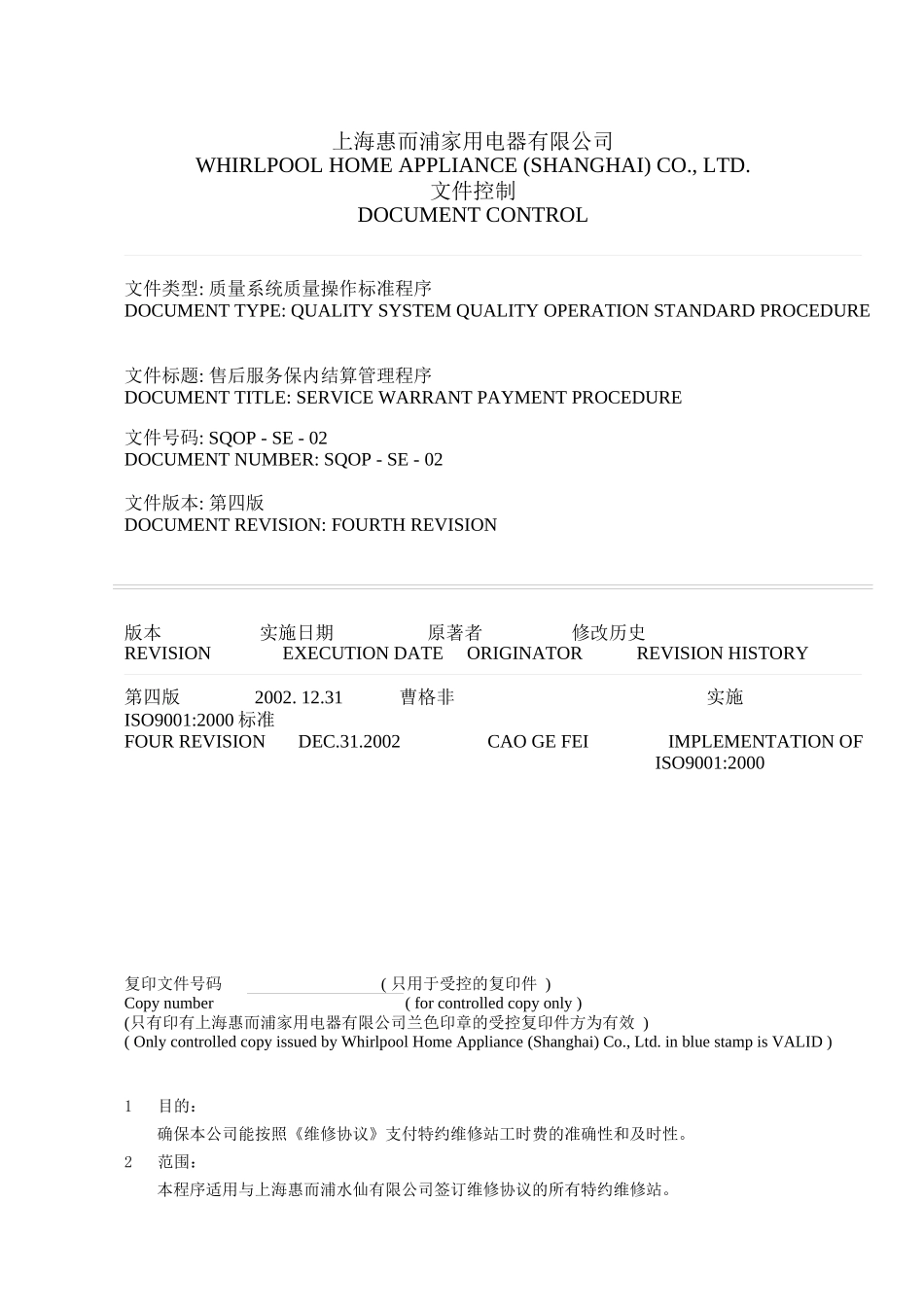 上海惠而浦家用电器有限公司
WHIRLPOOL HOME APPLIANCE (SHANGHAI) CO., LTD.
文件控制
DOCUMENT CONTROL

文件类型: 质量系统质量操作标准程序
DOCUMENT TYPE: QUALITY SYSTEM QUALITY OPERATION STANDARD PROCEDURE

文件标题: 售后服务保内结算管理程序
DOCUMENT TITLE: SERVICE WARRANT PAYMENT PROCEDURE

文件号码: SQOP - SE - 02
DOCUMENT NUMBER: SQOP - SE - 02

文件版本: 第四版
DOCUMENT REVISION: FOURTH REVISION

版本 实施日期 原著者 修改历史
REVISION EXECUTION DATE ORIGINATOR REVISION HISTORY

第四版 2002. 12.31 曹格非 实施 ISO9001:2000 标准
FOUR REVISION DEC.31.2002 CAO GE FEI IMPLEMENTATION OF ISO9001:2000

复印文件号码 ( 只用于受控的复印件 )
Copy number ( for controlled copy only )
(只有印有上海惠而浦家用电器有限公司兰色印章的受控复印件方为有效 )
( Only controlled copy issued by Whirlpool Home Appliance (Shanghai) Co., Ltd. in blue stamp is VALID )

1 目的：
确保本公司能按照《维修协议》支付特约维修站工时费的准确性和及时性。
2 范围：
本程序适用与上海惠而浦水仙有限公司签订维修协议的所有特约维修站。